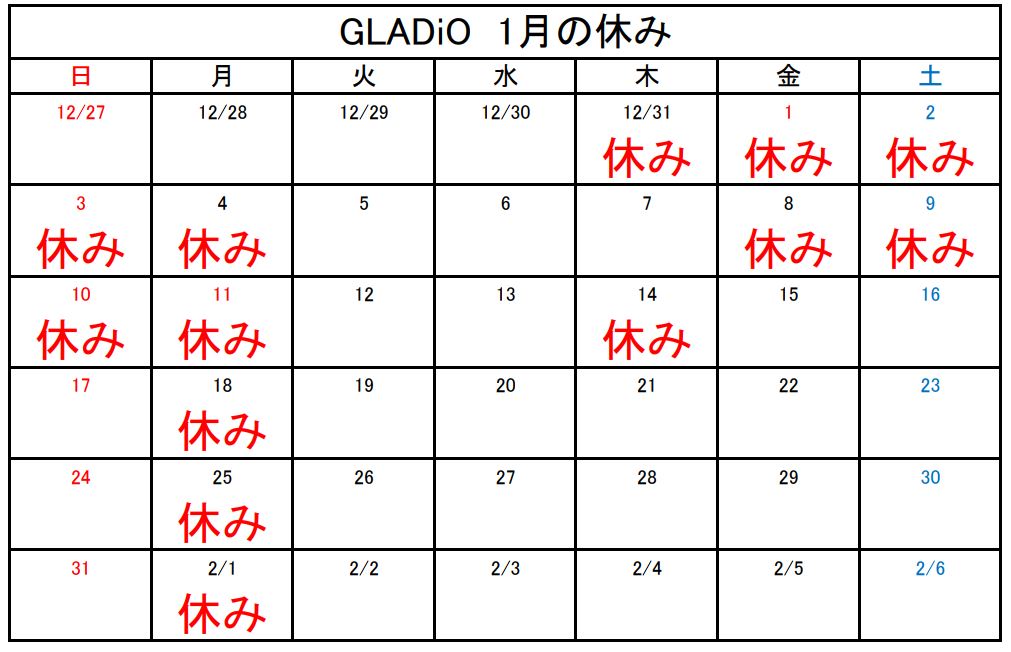 GLADiO 1月の休み

| 日 | 月 | 火 | 水 | 木 | 金 | 土 |
|---|---|---|---|---|---|---|
| 12/27 | 12/28 | 12/29 | 12/30 | 12/31 休み | 1 休み | 2 休み |
| 3 休み | 4 休み | 5 | 6 | 7 | 8 休み | 9 休み |
| 10 休み | 11 休み | 12 | 13 | 14 休み | 15 | 16 |
| 17 | 18 休み | 19 | 20 | 21 | 22 | 23 |
| 24 | 25 休み | 26 | 27 | 28 | 29 | 30 |
| 31 | 2/1 休み | 2/2 | 2/3 | 2/4 | 2/5 | 2/6 |